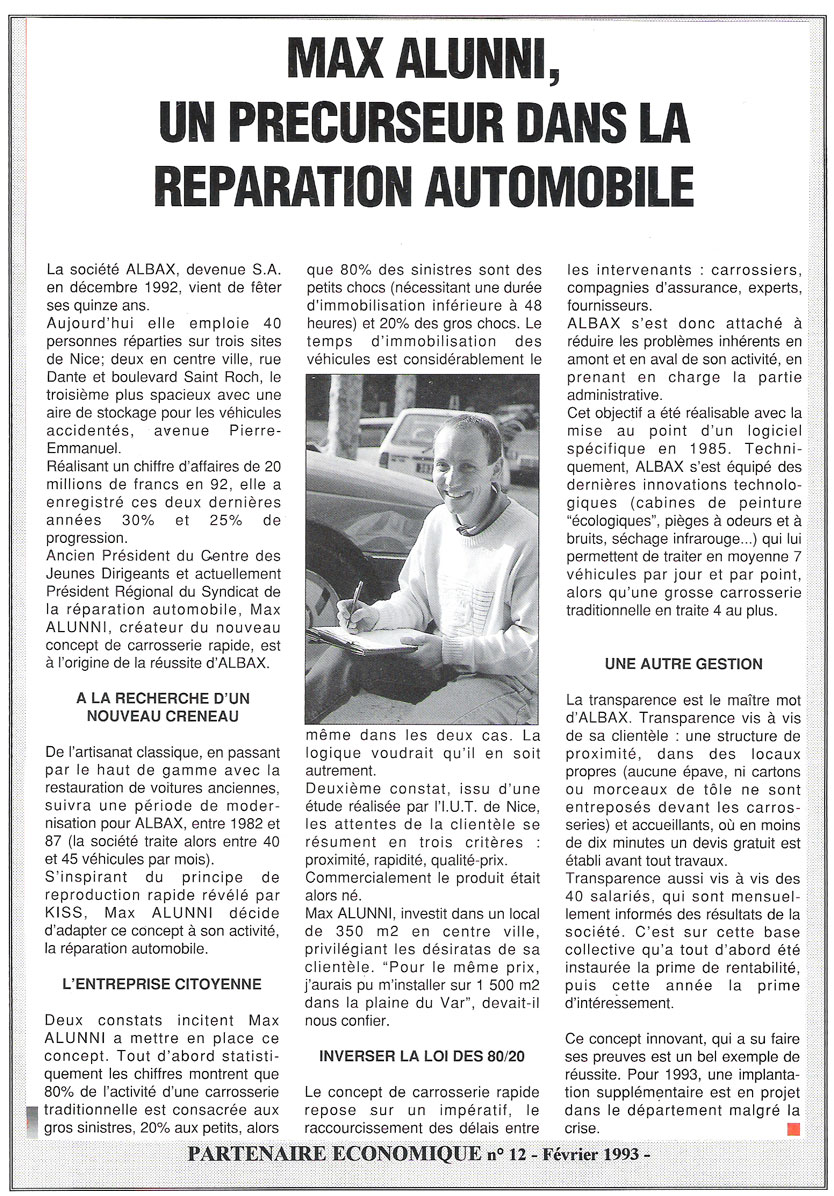 MAX ALUNNI, UN PRECURSEUR DANS LA REPARATION AUTOMOBILE

La société ALBAX, devenue S.A. en décembre 1992, vient de fêter ses quinze ans.
Aujourd'hui elle emploie 40 personnes réparties sur trois sites de Nice; deux en centre ville, rue Dante et boulevard Saint Roch, le troisième plus spacieux avec une aire de stockage pour les véhicules accidentés, avenue Pierre-Emmanuel.
Réalisant un chiffre d'affaires de 20 millions de francs en 92, elle a enregistré ces deux dernières années 30% et 25% de progression.
Ancien Président du Centre des Jeunes Dirigeants et actuellement Président Régional du Syndicat de la réparation automobile, Max ALUNNI, créateur du nouveau concept de carrosserie rapide, est à l'origine de la réussite d'ALBAX.

A LA RECHERCHE D'UN NOUVEAU CRENEAU

De l'artisanat classique, en passant par le haut de gamme avec la restauration de voitures anciennes, suivra une période de modernisation pour ALBAX, entre 1982 et 87 (la société traite alors entre 40 et 45 véhicules par mois).
S'inspirant du principe de reproduction rapide révélé par KISS, Max ALUNNI décide d'adapter ce concept à son activité, la réparation automobile.

L'ENTREPRISE CITOYENNE

Deux constats incitent Max ALUNNI a mettre en place ce concept. Tout d'abord statistiquement les chiffres montrent que 80% de l'activité d'une carrosserie traditionnelle est consacrée aux gros sinistres, 20% aux petits, alors que 80% des sinistres sont des petits chocs (nécessitant une durée d'immobilisation inférieure à 48 heures) et 20% des gros chocs. Le temps d'immobilisation des véhicules est considérablement le même dans les deux cas. La logique voudrait qu'il en soit autrement.
Deuxième constat, issu d'une étude réalisée par l'I.U.T. de Nice, les attentes de la clientèle se résument en trois critères : proximité, rapidité, qualité-prix.
Commercialement le produit était alors né.
Max ALUNNI, investit dans un local de 350 m2 en centre ville, privilégiant les désiratas de sa clientèle. "Pour le même prix, j'aurais pu m'installer sur 1 500 m2 dans la plaine du Var", devait-il nous confier.

INVERSER LA LOI DES 80/20

Le concept de carrosserie rapide repose sur un impératif, le raccourcissement des délais entre les intervenants : carrossiers, compagnies d'assurance, experts, fournisseurs.
ALBAX s'est donc attaché à réduire les problèmes inhérents en amont et en aval de son activité, en prenant en charge la partie administrative.
Cet objectif a été réalisable avec la mise au point d'un logiciel spécifique en 1985. Techniquement, ALBAX s'est équipé des dernières innovations technologiques (cabines de peinture "écologiques", pièges à odeurs et à bruits, séchage infrarouge...) qui lui permettent de traiter en moyenne 7 véhicules par jour et par point, alors qu'une grosse carrosserie traditionnelle en traite 4 au plus.

UNE AUTRE GESTION

La transparence est le maître mot d'ALBAX. Transparence vis à vis de sa clientèle : une structure de proximité, dans des locaux propres (aucune épave, ni cartons ou morceaux de tôle ne sont entreposés devant les carrosseries) et accueillants, où en moins de dix minutes un devis gratuit est établi avant tout travaux.
Transparence aussi vis à vis des 40 salariés, qui sont mensuellement informés des résultats de la société. C'est sur cette base collective qu'a tout d'abord été instaurée la prime de rentabilité, puis cette année la prime d'intéressement.

Ce concept innovant, qui a su faire ses preuves est un bel exemple de réussite. Pour 1993, une implantation supplémentaire est en projet dans le département malgré la crise.

PARTENAIRE ECONOMIQUE n° 12 - Février 1993 -